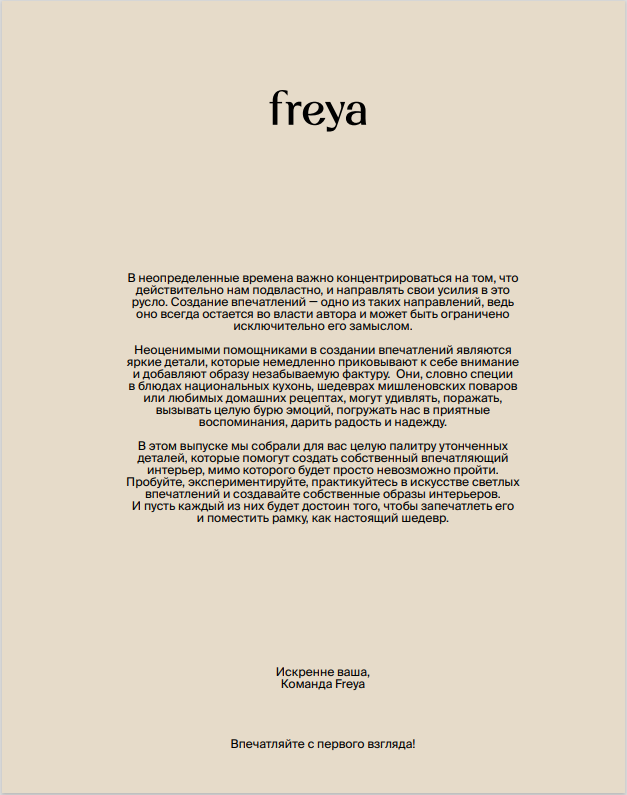 freya

В неопределенные времена важно концентрироваться на том, что действительно нам подвластно, и направлять свои усилия в это русло. Создание впечатлений — одно из таких направлений, ведь оно всегда остается во власти автора и может быть ограничено исключительно его замыслом.

Неоценимыми помощниками в создании впечатлений являются яркие детали, которые немедленно приковывают к себе внимание и добавляют образу незабываемую фактуру. Они, словно специи в блюдах национальных кухонь, шедеврах мишленовских поваров или любимых домашних рецептах, могут удивлять, поражать, вызывать целую бурю эмоций, погружать нас в приятные воспоминания, дарить радость и надежду.

В этом выпуске мы собрали для вас целую палитру утонченных деталей, которые помогут создать собственный впечатляющий интерьер, мимо которого будет просто невозможно пройти. Пробуйте, экспериментируйте, практикуйтесь в искусстве светлых впечатлений и создавайте собственные образы интерьеров. И пусть каждый из них будет достоин того, чтобы запечатлеть его и поместить рамку, как настоящий шедевр.

Искренне ваша,
Команда Freya

Впечатляйте с первого взгляда!